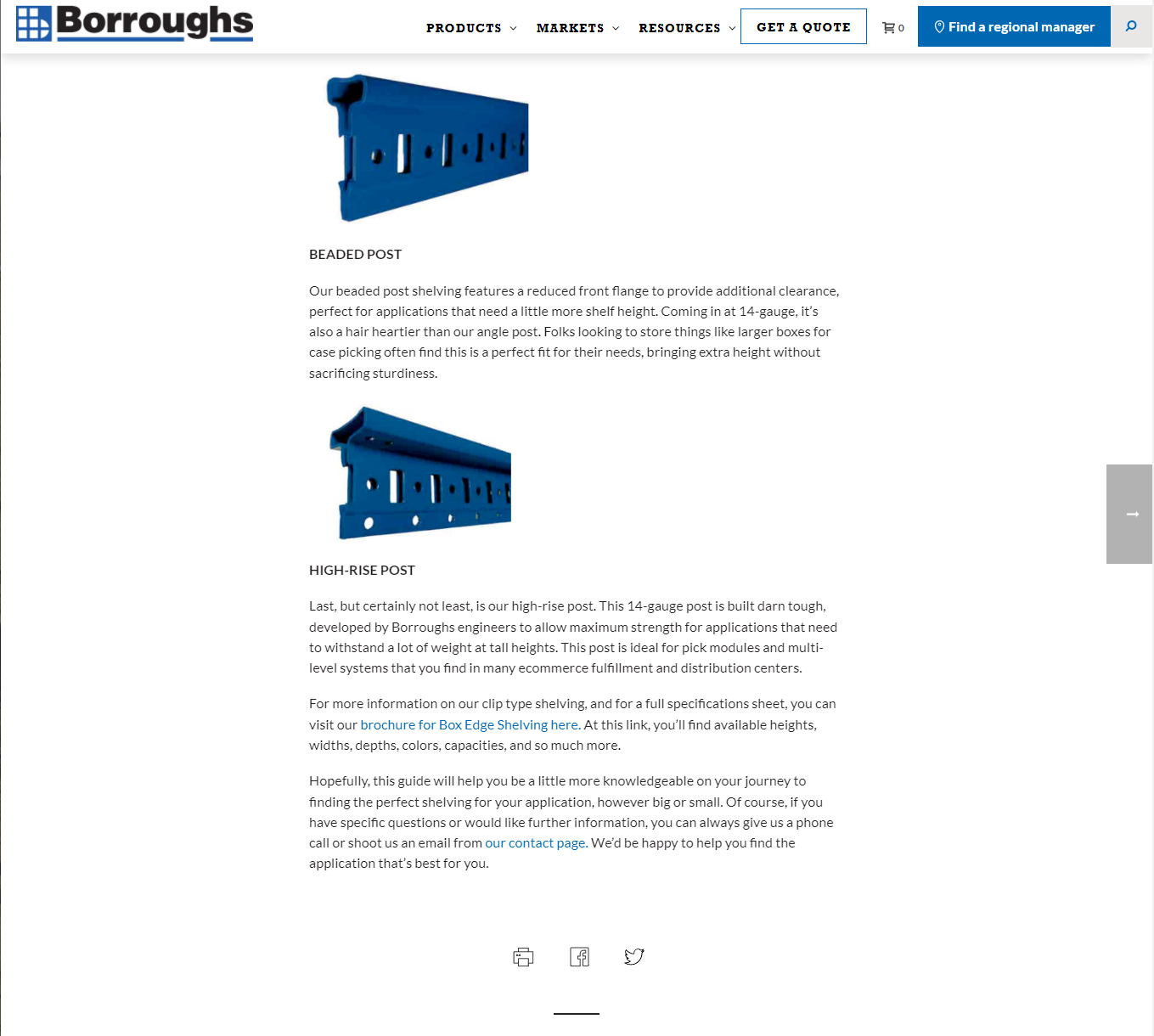 Borroughs

PRODUCTS MARKETS RESOURCES GET A QUOTE 0 Find a regional manager

BEADED POST

Our beaded post shelving features a reduced front flange to provide additional clearance, perfect for applications that need a little more shelf height. Coming in at 14-gauge, it's also a hair heartier than our angle post. Folks looking to store things like larger boxes for case picking often find this is a perfect fit for their needs, bringing extra height without sacrificing sturdiness.

HIGH-RISE POST

Last, but certainly not least, is our high-rise post. This 14-gauge post is built darn tough, developed by Borroughs engineers to allow maximum strength for applications that need to withstand a lot of weight at tall heights. This post is ideal for pick modules and multi-level systems that you find in many ecommerce fulfillment and distribution centers.

For more information on our clip type shelving, and for a full specifications sheet, you can visit our brochure for Box Edge Shelving here. At this link, you'll find available heights, widths, depths, colors, capacities, and so much more.

Hopefully, this guide will help you be a little more knowledgeable on your journey to finding the perfect shelving for your application, however big or small. Of course, if you have specific questions or would like further information, you can always give us a phone call or shoot us an email from our contact page. We'd be happy to help you find the application that's best for you.